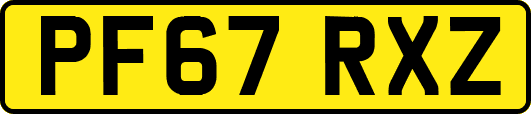 PF67 RXZ